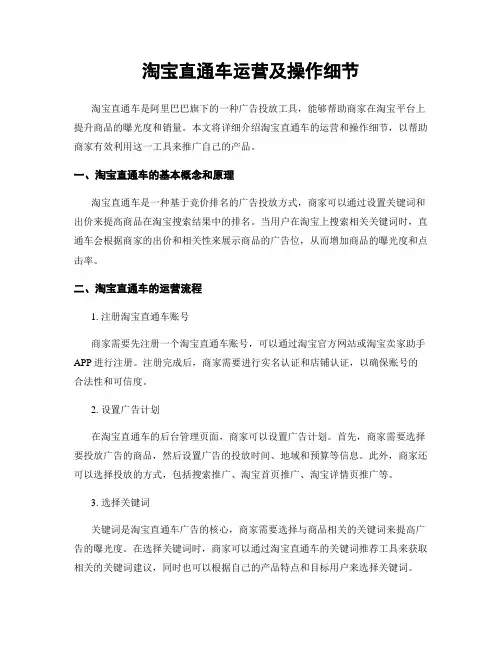 淘宝直通车运营及操作细节

淘宝直通车是阿里巴巴旗下的一种广告投放工具，能够帮助商家在淘宝平台上提升商品的曝光度和销量。本文将详细介绍淘宝直通车的运营和操作细节，以帮助商家有效利用这一工具来推广自己的产品。

一、淘宝直通车的基本概念和原理

淘宝直通车是一种基于竞价排名的广告投放方式，商家可以通过设置关键词和出价来提高商品在淘宝搜索结果中的排名。当用户在淘宝上搜索相关关键词时，直通车会根据商家的出价和相关性来展示商品的广告位，从而增加商品的曝光度和点击率。

二、淘宝直通车的运营流程

1. 注册淘宝直通车账号

商家需要先注册一个淘宝直通车账号，可以通过淘宝官方网站或淘宝卖家助手APP进行注册。注册完成后，商家需要进行实名认证和店铺认证，以确保账号的合法性和可信度。

2. 设置广告计划

在淘宝直通车的后台管理页面，商家可以设置广告计划。首先，商家需要选择要投放广告的商品，然后设置广告的投放时间、地域和预算等信息。此外，商家还可以选择投放的方式，包括搜索推广、淘宝首页推广、淘宝详情页推广等。

3. 选择关键词

关键词是淘宝直通车广告的核心，商家需要选择与商品相关的关键词来提高广告的曝光度。在选择关键词时，商家可以通过淘宝直通车的关键词推荐工具来获取相关的关键词建议，同时也可以根据自己的产品特点和目标用户来选择关键词。